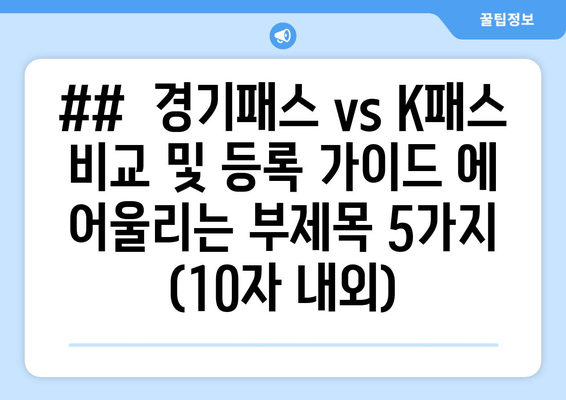 꿀팁정보

## 경기패스 vs K패스 비교 및 등록 가이드 에 어울리는 부제목 5가지 (10자 내외)